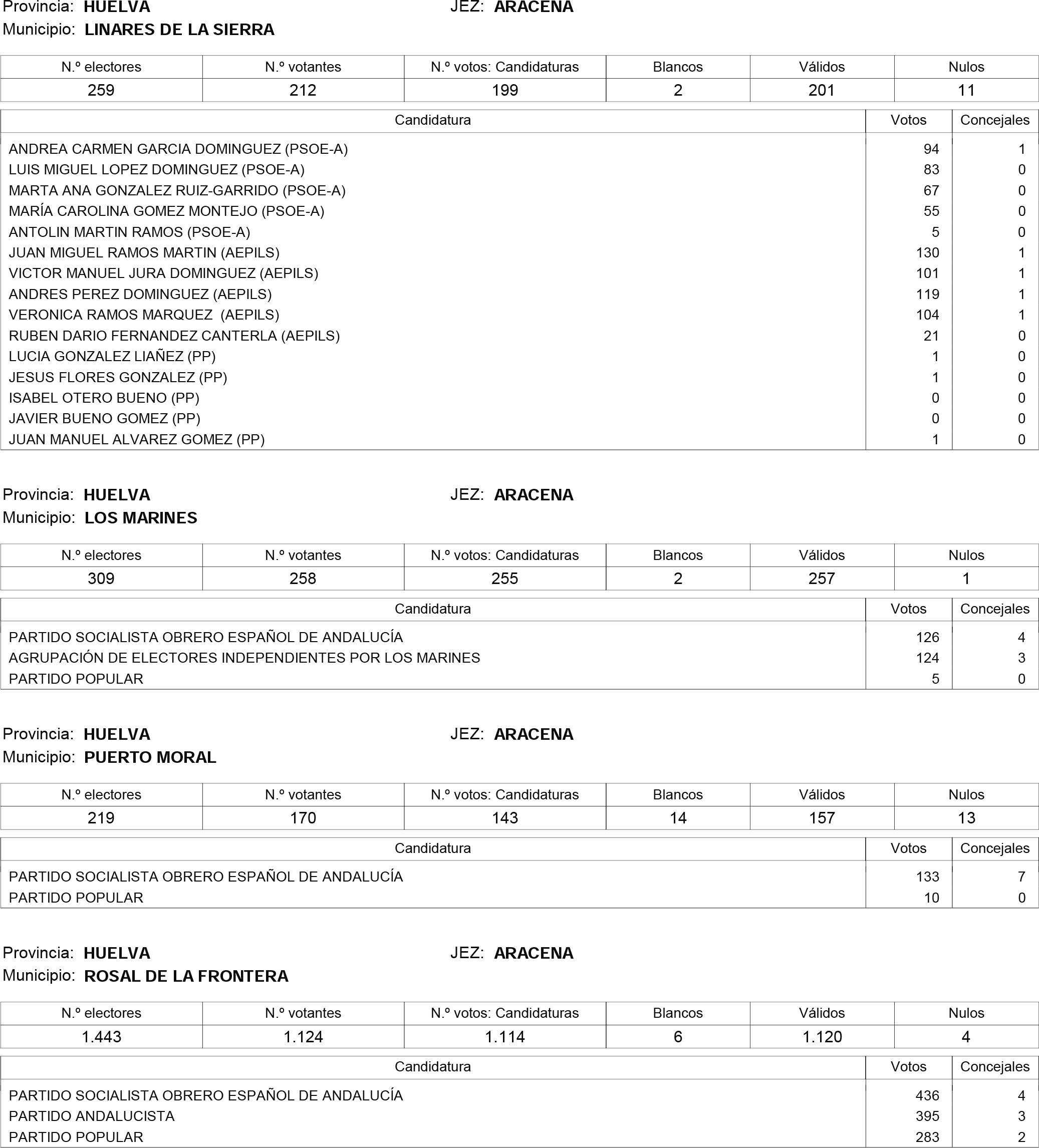 Provincia: HUELVA JEZ: ARACENA
Municipio: LINARES DE LA SIERRA

| N.º electores | N.º votantes | N.º votos: Candidaturas | Blancos | Válidos | Nulos |
|---|---|---|---|---|---|
| 259 | 212 | 199 | 2 | 201 | 11 |

| Candidatura | Votos | Concejales |
|---|---|---|
| ANDREA CARMEN GARCIA DOMINGUEZ (PSOE-A) | 94 | 1 |
| LUIS MIGUEL LOPEZ DOMINGUEZ (PSOE-A) | 83 | 0 |
| MARTA ANA GONZALEZ RUIZ-GARRIDO (PSOE-A) | 67 | 0 |
| MARÍA CAROLINA GOMEZ MONTEJO (PSOE-A) | 55 | 0 |
| ANTOLIN MARTIN RAMOS (PSOE-A) | 5 | 0 |
| JUAN MIGUEL RAMOS MARTIN (AEPILS) | 130 | 1 |
| VICTOR MANUEL JURA DOMINGUEZ (AEPILS) | 101 | 1 |
| ANDRES PEREZ DOMINGUEZ (AEPILS) | 119 | 1 |
| VERONICA RAMOS MARQUEZ (AEPILS) | 104 | 1 |
| RUBEN DARIO FERNANDEZ CANTERLA (AEPILS) | 21 | 0 |
| LUCIA GONZALEZ LIAÑEZ (PP) | 1 | 0 |
| JESUS FLORES GONZALEZ (PP) | 1 | 0 |
| ISABEL OTERO BUENO (PP) | 0 | 0 |
| JAVIER BUENO GOMEZ (PP) | 0 | 0 |
| JUAN MANUEL ALVAREZ GOMEZ (PP) | 1 | 0 |

Provincia: HUELVA JEZ: ARACENA
Municipio: LOS MARINES

| N.º electores | N.º votantes | N.º votos: Candidaturas | Blancos | Válidos | Nulos |
|---|---|---|---|---|---|
| 309 | 258 | 255 | 2 | 257 | 1 |

| Candidatura | Votos | Concejales |
|---|---|---|
| PARTIDO SOCIALISTA OBRERO ESPAÑOL DE ANDALUCÍA | 126 | 4 |
| AGRUPACIÓN DE ELECTORES INDEPENDIENTES POR LOS MARINES | 124 | 3 |
| PARTIDO POPULAR | 5 | 0 |

Provincia: HUELVA JEZ: ARACENA
Municipio: PUERTO MORAL

| N.º electores | N.º votantes | N.º votos: Candidaturas | Blancos | Válidos | Nulos |
|---|---|---|---|---|---|
| 219 | 170 | 143 | 14 | 157 | 13 |

| Candidatura | Votos | Concejales |
|---|---|---|
| PARTIDO SOCIALISTA OBRERO ESPAÑOL DE ANDALUCÍA | 133 | 7 |
| PARTIDO POPULAR | 10 | 0 |

Provincia: HUELVA JEZ: ARACENA
Municipio: ROSAL DE LA FRONTERA

| N.º electores | N.º votantes | N.º votos: Candidaturas | Blancos | Válidos | Nulos |
|---|---|---|---|---|---|
| 1.443 | 1.124 | 1.114 | 6 | 1.120 | 4 |

| Candidatura | Votos | Concejales |
|---|---|---|
| PARTIDO SOCIALISTA OBRERO ESPAÑOL DE ANDALUCÍA | 436 | 4 |
| PARTIDO ANDALUCISTA | 395 | 3 |
| PARTIDO POPULAR | 283 | 2 |